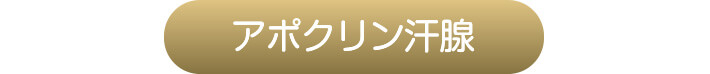 アポクリン汗腺